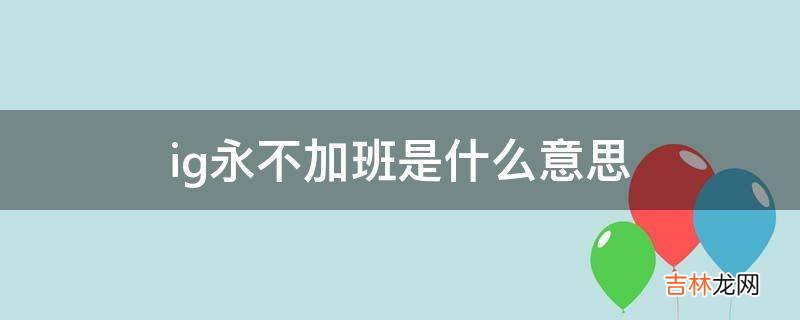 ig永不加班是什么意思

吉林龙网